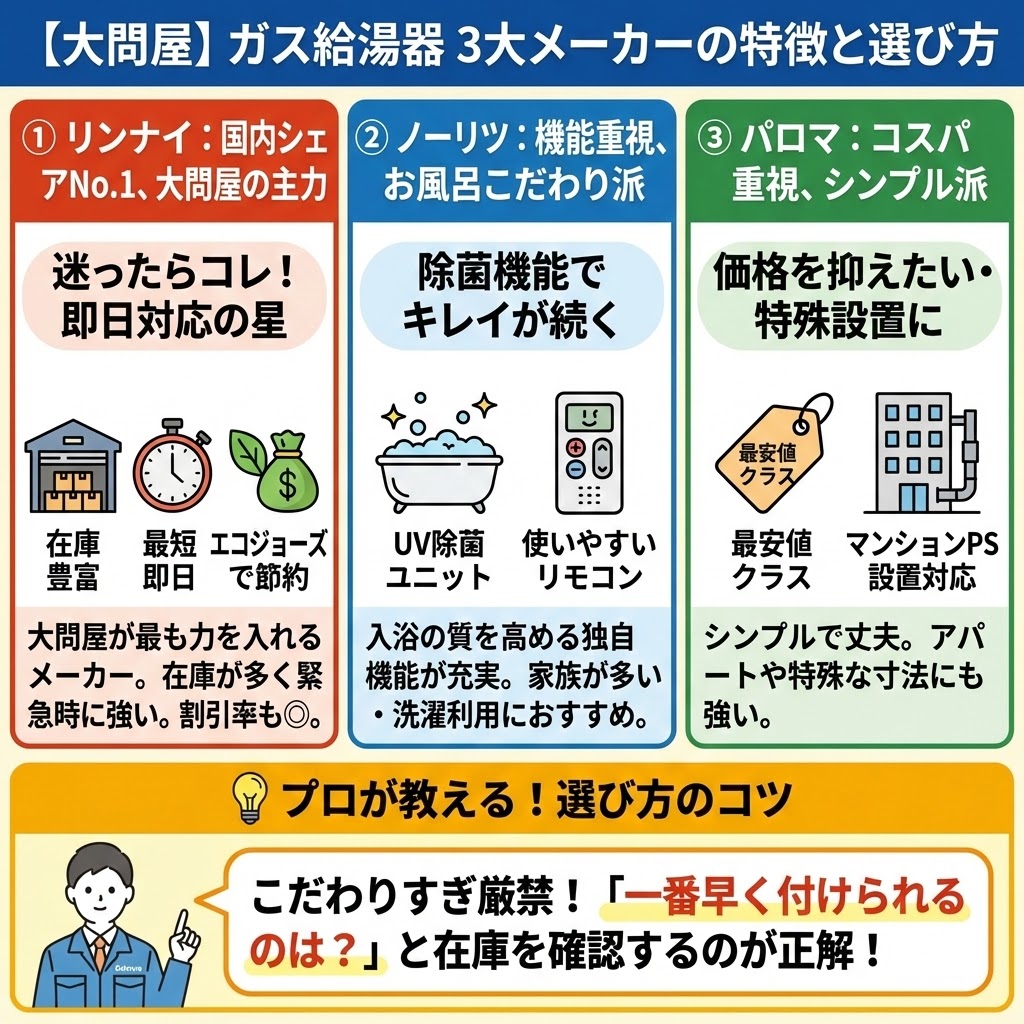 【大問屋】ガス給湯器 3大メーカーの特徴と選び方

① リンナイ：国内シェアNo.1、大問屋の主力

迷ったらコレ！即日対応の星

在庫豊富　最短即日　エコジョーズで節約

大問屋が最も力を入れるメーカー。在庫が多く緊急時に強い。割引率も◎。

② ノーリツ：機能重視、お風呂こだわり派

除菌機能でキレイが続く

UV除菌ユニット　使いやすいリモコン

入浴の質を高める独自機能が充実。家族が多い・洗濯利用におすすめ。

③ パロマ：コスパ重視、シンプル派

価格を抑えたい・特殊設置に

最安値クラス

最安値クラス　マンションPS設置対応

シンプルで丈夫。アパートや特殊な寸法にも強い。

プロが教える！選び方のコツ

こだわりすぎ厳禁！「一番早く付けられるのは？」と在庫を確認するのが正解！